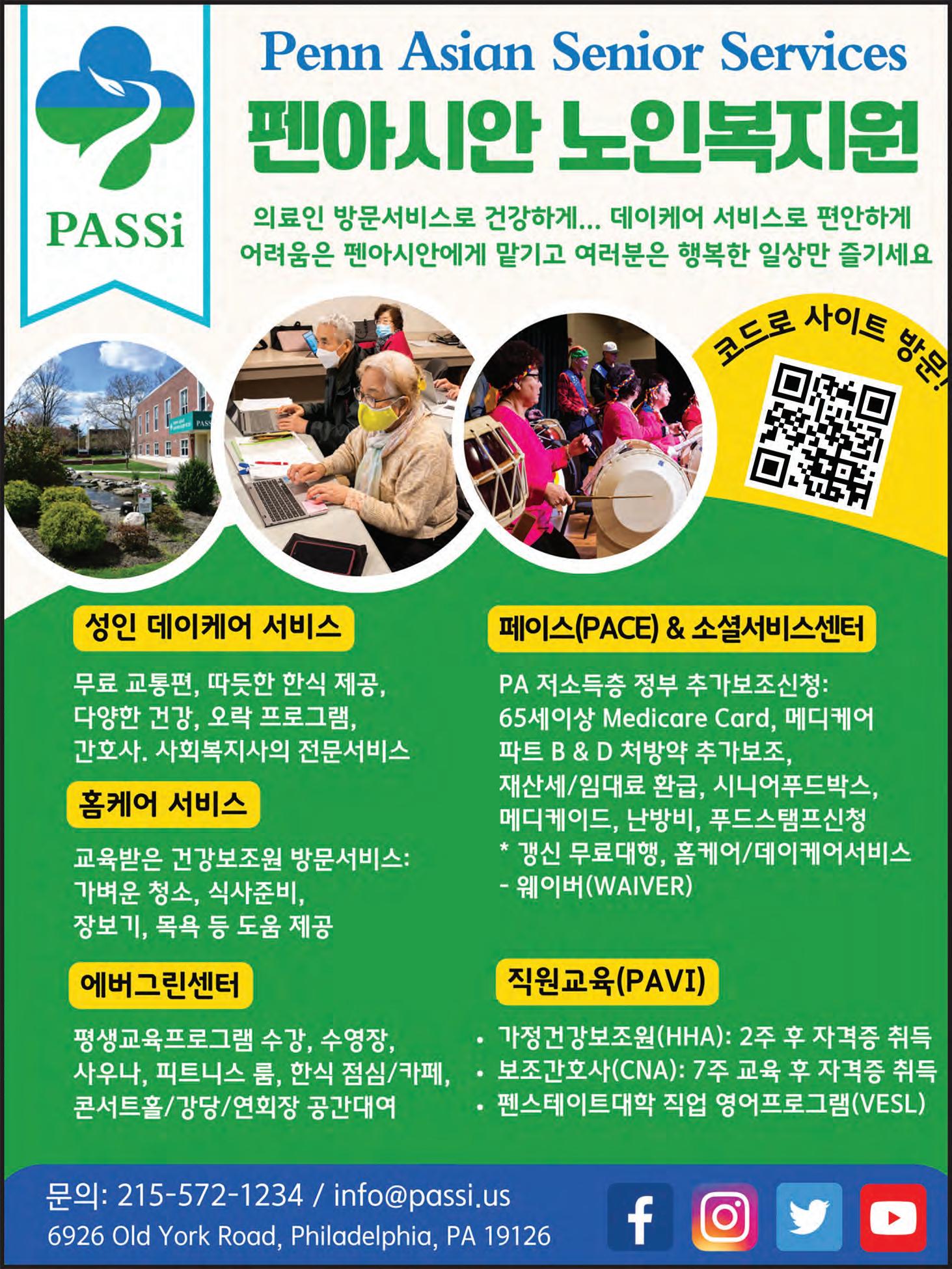 PASSi

Penn Asian Senior Services

펜아시안 노인복지원

의료인 방문서비스로 건강하게... 데이케어 서비스로 편안하게
어려움은 펜아시안에게 맡기고 여러분은 행복한 일상만 즐기세요

코드로 사이트 방문!

성인 데이케어 서비스

무료 교통편, 따듯한 한식 제공,
다양한 건강, 오락 프로그램,
간호사. 사회복지사의 전문서비스

홈케어 서비스

교육받은 건강보조원 방문서비스:
가벼운 청소, 식사준비,
장보기, 목욕 등 도움 제공

에버그린센터

평생교육프로그램 수강, 수영장,
사우나, 피트니스 룸, 한식 점심/카페,
콘서트홀/강당/연회장 공간대여

페이스(PACE) & 소셜서비스센터

PA 저소득층 정부 추가보조신청:
65세이상 Medicare Card, 메디케어
파트 B & D 처방약 추가보조,
재산세/임대료 환급, 시니어푸드박스,
메디케이드, 난방비, 푸드스탬프신청
* 갱신 무료대행, 홈케어/데이케어서비스
- 웨이버(WAIVER)

직원교육(PAVI)

• 가정건강보조원(HHA): 2주 후 자격증 취득
• 보조간호사(CNA): 7주 교육 후 자격증 취득
• 펜스테이트대학 직업 영어프로그램(VESL)

문의: 215-572-1234 / info@passi.us
6926 Old York Road, Philadelphia, PA 19126